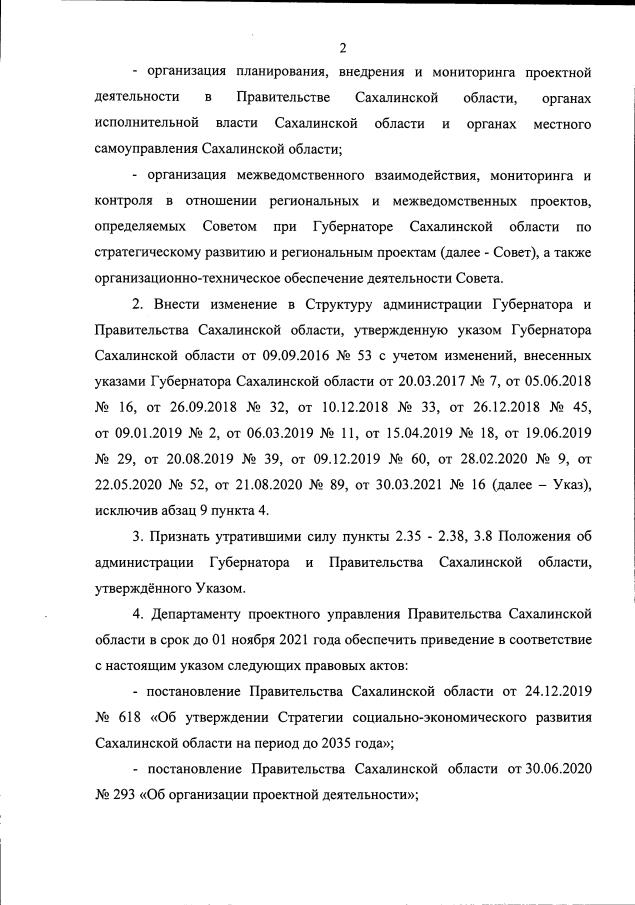 2

- организация планирования, внедрения и мониторинга проектной деятельности в Правительстве Сахалинской области, органах исполнительной власти Сахалинской области и органах местного самоуправления Сахалинской области;

- организация межведомственного взаимодействия, мониторинга и контроля в отношении региональных и межведомственных проектов, определяемых Советом при Губернаторе Сахалинской области по стратегическому развитию и региональным проектам (далее - Совет), а также организационно-техническое обеспечение деятельности Совета.

2. Внести изменение в Структуру администрации Губернатора и Правительства Сахалинской области, утвержденную указом Губернатора Сахалинской области от 09.09.2016 № 53 с учетом изменений, внесенных указами Губернатора Сахалинской области от 20.03.2017 № 7, от 05.06.2018 № 16, от 26.09.2018 № 32, от 10.12.2018 № 33, от 26.12.2018 № 45, от 09.01.2019 № 2, от 06.03.2019 № 11, от 15.04.2019 № 18, от 19.06.2019 № 29, от 20.08.2019 № 39, от 09.12.2019 № 60, от 28.02.2020 № 9, от 22.05.2020 № 52, от 21.08.2020 № 89, от 30.03.2021 № 16 (далее – Указ), исключив абзац 9 пункта 4.

3. Признать утратившими силу пункты 2.35 - 2.38, 3.8 Положения об администрации Губернатора и Правительства Сахалинской области, утверждённого Указом.

4. Департаменту проектного управления Правительства Сахалинской области в срок до 01 ноября 2021 года обеспечить приведение в соответствие с настоящим указом следующих правовых актов:

- постановление Правительства Сахалинской области от 24.12.2019 № 618 «Об утверждении Стратегии социально-экономического развития Сахалинской области на период до 2035 года»;

- постановление Правительства Сахалинской области от 30.06.2020 № 293 «Об организации проектной деятельности»;